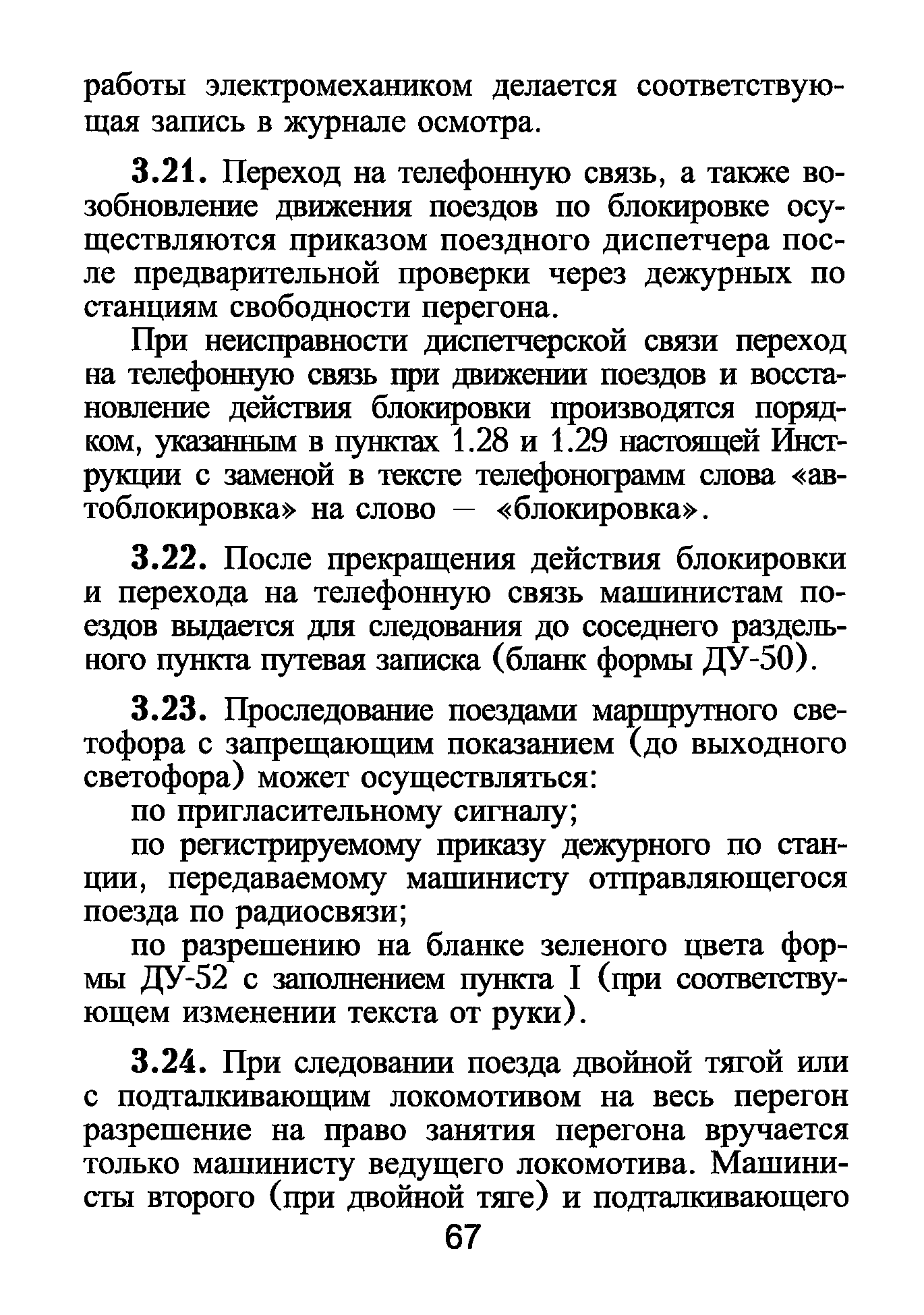 работы электромехаником делается соответствующая запись в журнале осмотра.

3.21. Переход на телефонную связь, а также возобновление движения поездов по блокировке осуществляются приказом поездного диспетчера после предварительной проверки через дежурных по станциям свободности перегона.

При неисправности диспетчерской связи переход на телефонную связь при движении поездов и восстановление действия блокировки производятся порядком, указанным в пунктах 1.28 и 1.29 настоящей Инструкции с заменой в тексте телефонограмм слова «автоблокировка» на слово — «блокировка».

3.22. После прекращения действия блокировки и перехода на телефонную связь машинистам поездов выдается для следования до соседнего раздельного пункта путевая записка (бланк формы ДУ-50).

3.23. Проследование поездами маршрутного светофора с запрещающим показанием (до выходного светофора) может осуществляться:

по пригласительному сигналу;

по регистрируемому приказу дежурного по станции, передаваемому машинисту отправляющегося поезда по радиосвязи;

по разрешению на бланке зеленого цвета формы ДУ-52 с заполнением пункта I (при соответствующем изменении текста от руки).

3.24. При следовании поезда двойной тягой или с подталкивающим локомотивом на весь перегон разрешение на право занятия перегона вручается только машинисту ведущего локомотива. Машинисты второго (при двойной тяге) и подталкивающего

67